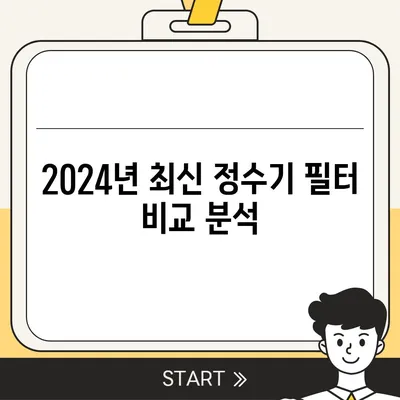 2024년 최신 정수기 필터 비교 분석

START »